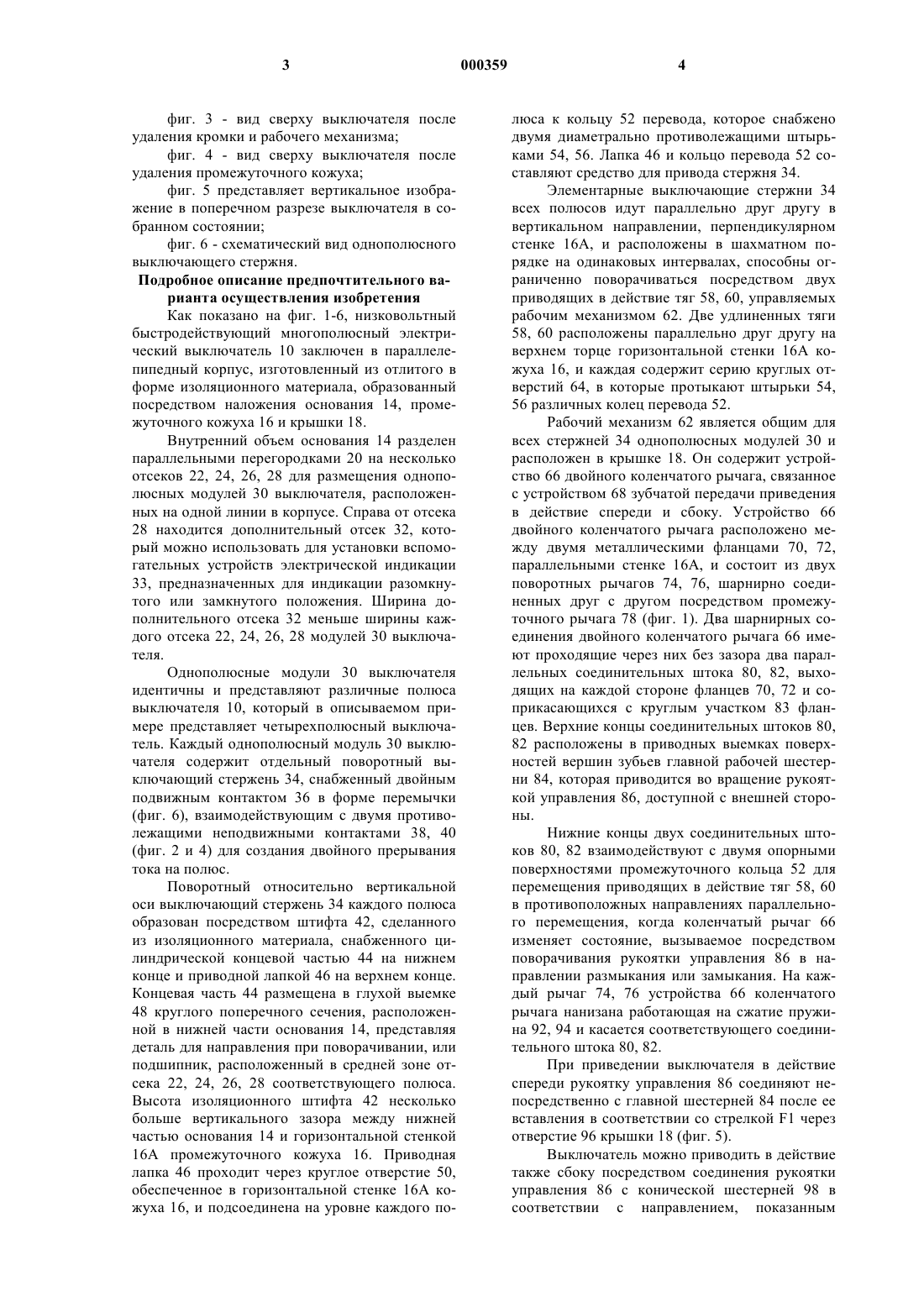 3 000359 4

фиг. 3 - вид сверху выключателя после удаления кромки и рабочего механизма;

фиг. 4 - вид сверху выключателя после удаления промежуточного кожуха;

фиг. 5 представляет вертикальное изображение в поперечном разрезе выключателя в собранном состоянии;

фиг. 6 - схематический вид однополюсного выключающего стержня.

Подробное описание предпочтительного варианта осуществления изобретения

Как показано на фиг. 1-6, низковольтный быстродействующий многополюсный электрический выключатель 10 заключен в параллелепипедный корпус, изготовленный из отлитого в форме изоляционного материала, образованный посредством наложения основания 14, промежуточного кожуха 16 и крышки 18.

Внутренний объем основания 14 разделен параллельными перегородками 20 на несколько отсеков 22, 24, 26, 28 для размещения однополюсных модулей 30 выключателя, расположенных на одной линии в корпусе. Справа от отсека 28 находится дополнительный отсек 32, который можно использовать для установки вспомогательных устройств электрической индикации 33, предназначенных для индикации разомкнутого или замкнутого положения. Ширина дополнительного отсека 32 меньше ширины каждого отсека 22, 24, 26, 28 модулей 30 выключателя.

Однополюсные модули 30 выключателя идентичны и представляют различные полюса выключателя 10, который в описываемом примере представляет четырехполюсный выключатель. Каждый однополюсный модуль 30 выключателя содержит отдельный поворотный выключающий стержень 34, снабженный двойным подвижным контактом 36 в форме перемычки (фиг. 6), взаимодействующим с двумя противолежащими неподвижными контактами 38, 40 (фиг. 2 и 4) для создания двойного прерывания тока на полюс.

Поворотный относительно вертикальной оси выключающий стержень 34 каждого полюса образован посредством штифта 42, сделанного из изоляционного материала, снабженного цилиндрической концевой частью 44 на нижнем конце и приводной лапкой 46 на верхнем конце. Концевая часть 44 размещена в глухой выемке 48 круглого поперечного сечения, расположенной в нижней части основания 14, представляя деталь для направления при поворачивании, или подшипник, расположенный в средней зоне отсека 22, 24, 26, 28 соответствующего полюса. Высота изоляционного штифта 42 несколько больше вертикального зазора между нижней частью основания 14 и горизонтальной стенкой 16А промежуточного кожуха 16. Приводная лапка 46 проходит через круглое отверстие 50, обеспеченное в горизонтальной стенке 16А кожуха 16, и подсоединена на уровне каждого полюса к кольцу 52 перевода, которое снабжено двумя диаметрально противолежащими штырьками 54, 56. Лапка 46 и кольцо перевода 52 составляют средство для привода стержня 34.

Элементарные выключающие стержни 34 всех полюсов идут параллельно друг другу в вертикальном направлении, перпендикулярном стенке 16А, и расположены в шахматном порядке на одинаковых интервалах, способны ограниченно поворачиваться посредством двух приводящих в действие тяг 58, 60, управляемых рабочим механизмом 62. Две удлиненных тяги 58, 60 расположены параллельно друг другу на верхнем торце горизонтальной стенки 16А кожуха 16, и каждая содержит серию круглых отверстий 64, в которые протыкают штырьки 54, 56 различных колец перевода 52.

Рабочий механизм 62 является общим для всех стержней 34 однополюсных модулей 30 и расположен в крышке 18. Он содержит устройство 66 двойного коленчатого рычага, связанное с устройством 68 зубчатой передачи приведения в действие спереди и сбоку. Устройство 66 двойного коленчатого рычага расположено между двумя металлическими фланцами 70, 72, параллельными стенке 16А, и состоит из двух поворотных рычагов 74, 76, шарнирно соединенных друг с другом посредством промежуточного рычага 78 (фиг. 1). Два шарнирных соединения двойного коленчатого рычага 66 имеют проходящие через них без зазора два параллельных соединительных штока 80, 82, выходящих на каждой стороне фланцев 70, 72 и соприкасающихся с круглым участком 83 фланцев. Верхние концы соединительных штоков 80, 82 расположены в приводных выемках поверхностей вершин зубьев главной рабочей шестерни 84, которая приводится во вращение рукояткой управления 86, доступной с внешней стороны.

Нижние концы двух соединительных штоков 80, 82 взаимодействуют с двумя опорными поверхностями промежуточного кольца 52 для перемещения приводящих в действие тяг 58, 60 в противоположных направлениях параллельного перемещения, когда коленчатый рычаг 66 изменяет состояние, вызываемое посредством поворачивания рукоятки управления 86 в направлении размыкания или замыкания. На каждый рычаг 74, 76 устройства 66 коленчатого рычага нанизана работающая на сжатие пружина 92, 94 и касается соответствующего соединительного штока 80, 82.

При приведении выключателя в действие спереди рукоятку управления 86 соединяют непосредственно с главной шестерней 84 после ее вставления в соответствии со стрелкой F1 через отверстие 96 крышки 18 (фиг. 5).

Выключатель можно приводить в действие также сбоку посредством соединения рукоятки управления 86 с конической шестерней 98 в соответствии с направлением, показанным